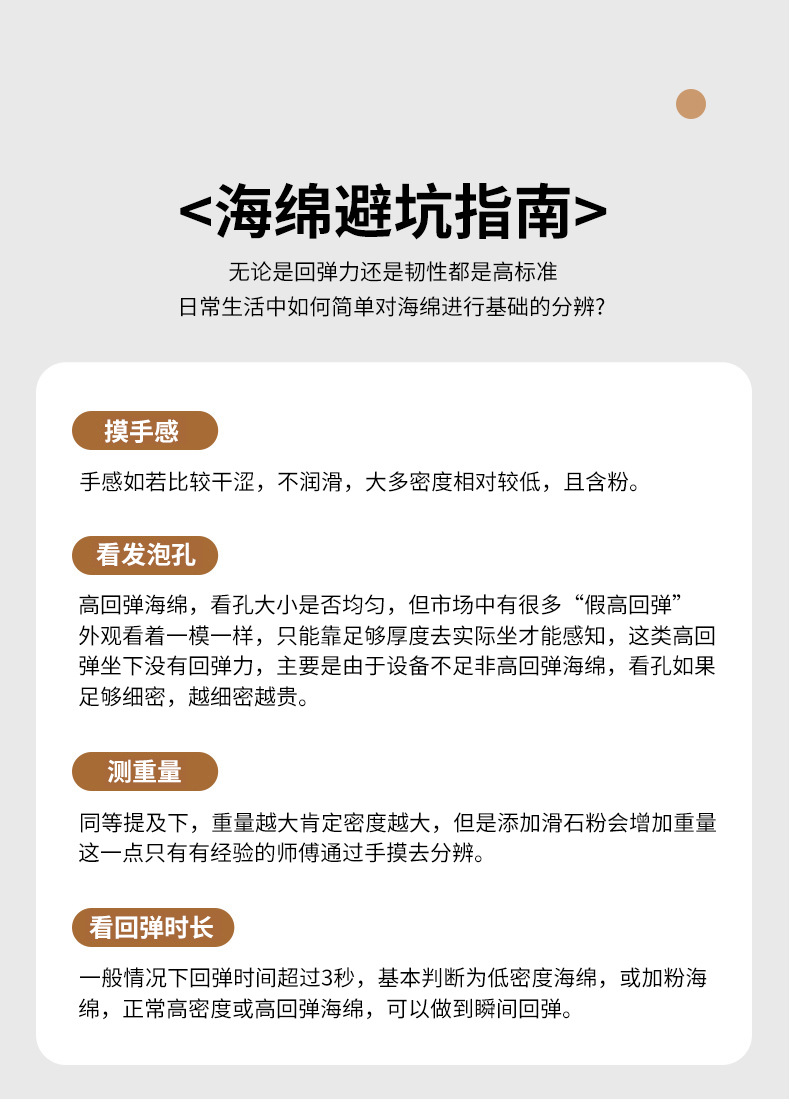 <海绵避坑指南>

无论是回弹力还是韧性都是高标准
日常生活中如何简单对海绵进行基础的分辨?

摸手感

手感如若比较干涩，不润滑，大多密度相对较低，且含粉。

看发泡孔

高回弹海绵，看孔大小是否均匀，但市场中有很多“假高回弹”外观看着一模一样，只能靠足够厚度去实际坐才能感知，这类高回弹坐下没有回弹力，主要是由于设备不足非高回弹海绵，看孔如果足够细密，越细密越贵。

测重量

同等提及下，重量越大肯定密度越大，但是添加滑石粉会增加重量这一点只有有经验的师傅通过手摸去分辨。

看回弹时长

一般情况下回弹时间超过3秒，基本判断为低密度海绵，或加粉海绵，正常高密度或高回弹海绵，可以做到瞬间回弹。